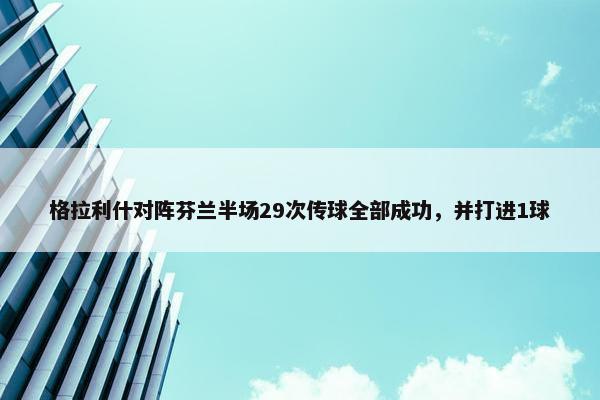 格拉利什对阵芬兰半场29次传球全部成功，并打进1球